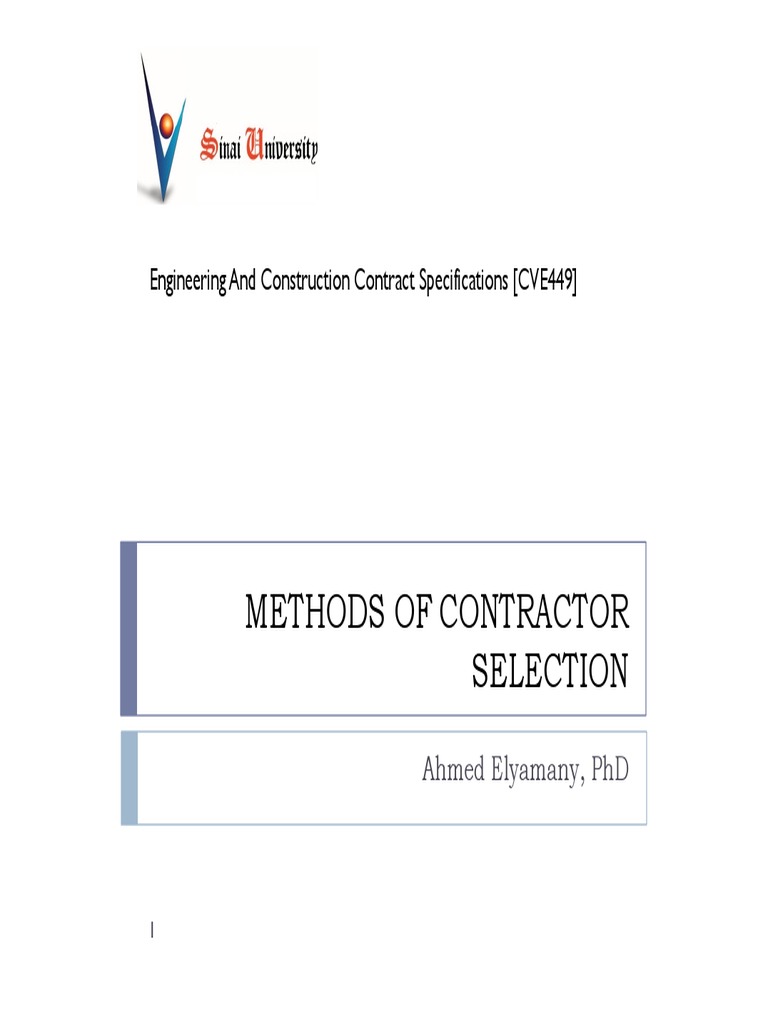 Sinai University

Engineering And Construction Contract Specifications [CVE449]

METHODS OF CONTRACTOR SELECTION

Ahmed Elyamany, PhD

1